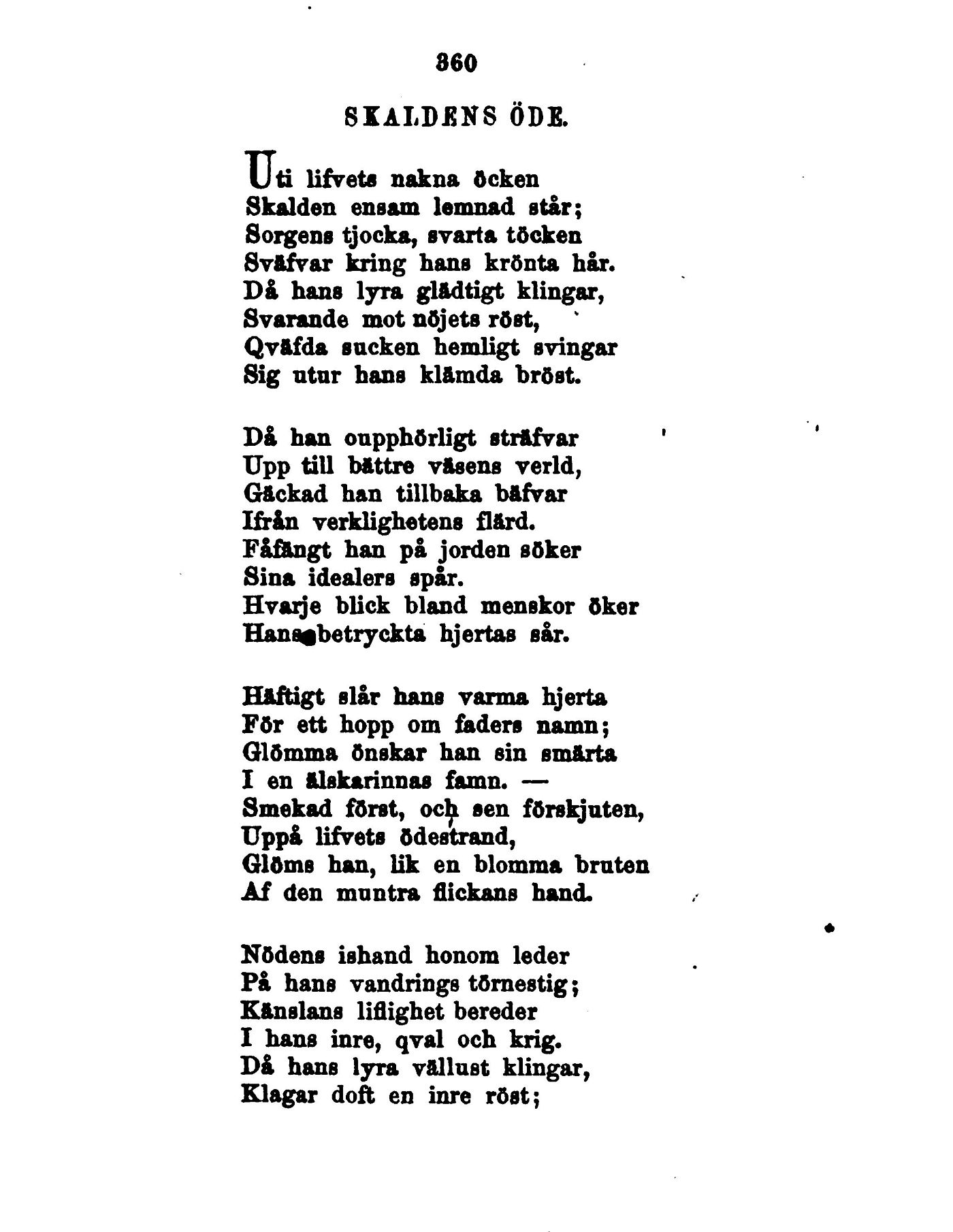 360

SKALDENS ÖDE.

Uti lifvets nakna öcken
Skalden ensam lemnad står;
Sorgens tjocka, svarta töcken
Sväfvar kring hans krönta hår.
Då hans lyra glädtigt klingar,
Svarande mot nöjets röst,
Qväfda sucken hemligt svingar
Sig utur hans klämda bröst.

Då han oupphörligt sträfvar
Upp till bättre väsens verld,
Gäckad han tillbaka bäfvar
Ifrån verklighetens flärd.
Fåfängt han på jorden söker
Sina idealers spår.
Hvarje blick bland menskor öker
Hans betryckta hjertas sår.

Häftigt slår hans varma hjerta
För ett hopp om faders namn;
Glömma önskar han sin smärta
I en älskarinnas famn. —
Smekad först, och sen förskjuten,
Uppå lifvets ödestrand,
Glöms han, lik en blomma bruten
Af den muntra flickans hand.

Nödens ishand honom leder
På hans vandrings törnestig;
Känslans liflighet bereder
I hans inre, qval och krig.
Då hans lyra vällust klingar,
Klagar doft en inre röst;